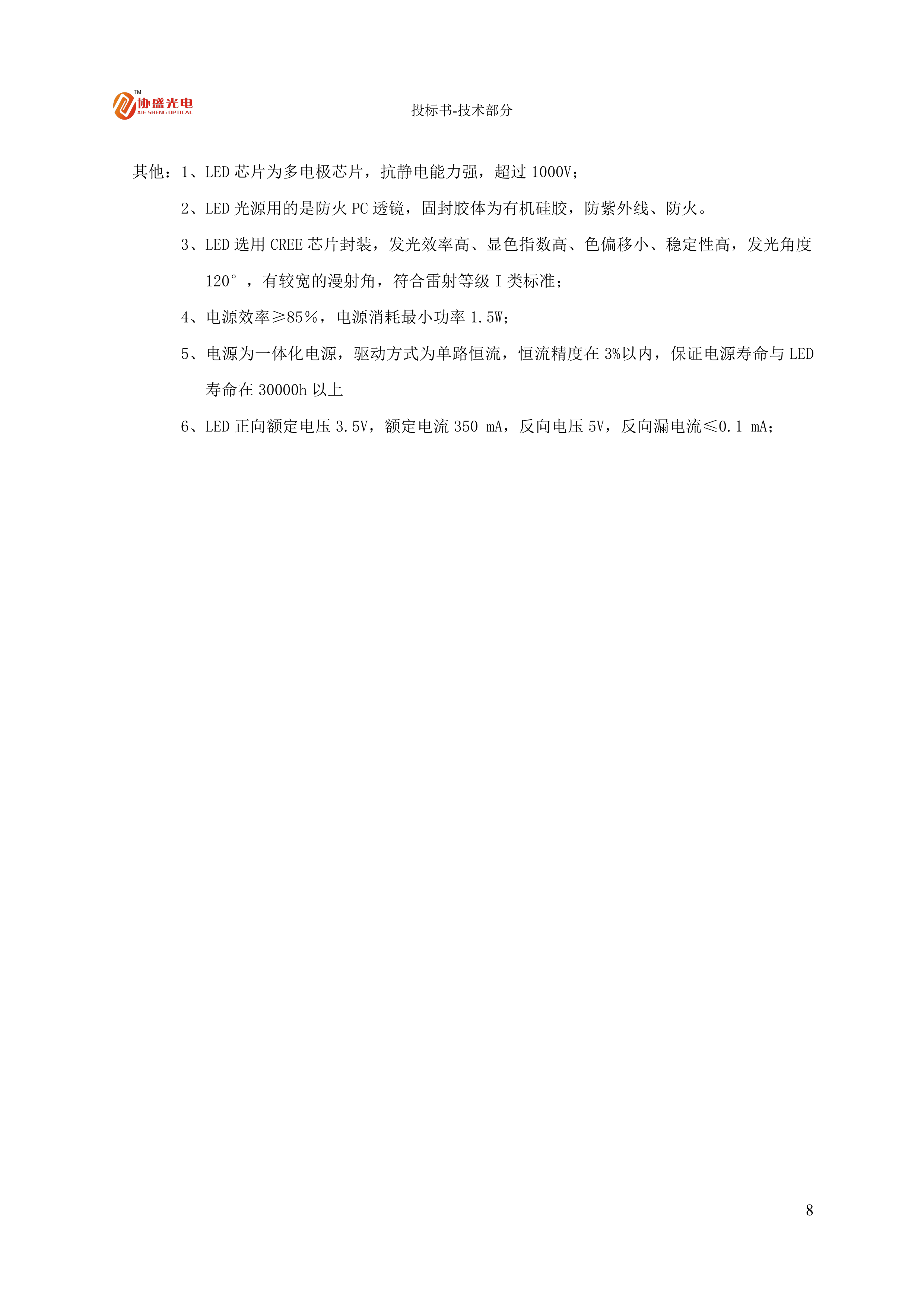 TM
协盛光电
XIE SHENG OPTICAL

投标书-技术部分

其他：1、LED 芯片为多电极芯片，抗静电能力强，超过 1000V；

2、LED 光源用的是防火 PC 透镜，固封胶体为有机硅胶，防紫外线、防火。

3、LED 选用 CREE 芯片封装，发光效率高、显色指数高、色偏移小、稳定性高，发光角度 120°，有较宽的漫射角，符合雷射等级 I 类标准；

4、电源效率≥85%，电源消耗最小功率 1.5W；

5、电源为一体化电源，驱动方式为单路恒流，恒流精度在 3%以内，保证电源寿命与 LED 寿命在 30000h 以上

6、LED 正向额定电压 3.5V，额定电流 350 mA，反向电压 5V，反向漏电流≤0.1 mA；

8